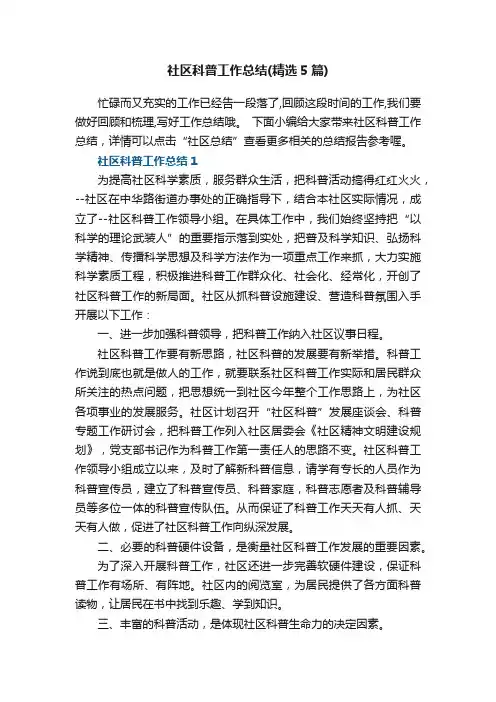 社区科普工作总结(精选5篇)

忙碌而又充实的工作已经告一段落了,回顾这段时间的工作,我们要做好回顾和梳理,写好工作总结哦。 下面小编给大家带来社区科普工作总结，详情可以点击“社区总结”查看更多相关的总结报告参考喔。

社区科普工作总结1

为提高社区科学素质，服务群众生活，把科普活动搞得红红火火，--社区在中华路街道办事处的正确指导下，结合本社区实际情况，成立了--社区科普工作领导小组。在具体工作中，我们始终坚持把“以科学的理论武装人”的重要指示落到实处，把普及科学知识、弘扬科学精神、传播科学思想及科学方法作为一项重点工作来抓，大力实施科学素质工程，积极推进科普工作群众化、社会化、经常化，开创了社区科普工作的新局面。社区从抓科普设施建设、营造科普氛围入手开展以下工作：

一、进一步加强科普领导，把科普工作纳入社区议事日程。

社区科普工作要有新思路，社区科普的发展要有新举措。科普工作说到底也就是做人的工作，就要联系社区科普工作实际和居民群众所关注的热点问题，把思想统一到社区今年整个工作思路上，为社区各项事业的发展服务。社区计划召开“社区科普”发展座谈会、科普专题工作研讨会，把科普工作列入社区居委会《社区精神文明建设规划》，党支部书记作为科普工作第一责任人的思路不变。社区科普工作领导小组成立以来，及时了解新科普信息，请学有专长的人员作为科普宣传员，建立了科普宣传员、科普家庭，科普志愿者及科普辅导员等多位一体的科普宣传队伍。从而保证了科普工作天天有人抓、天天有人做，促进了社区科普工作向纵深发展。

二、必要的科普硬件设备，是衡量社区科普工作发展的重要因素。

为了深入开展科普工作，社区还进一步完善软硬件建设，保证科普工作有场所、有阵地。社区内的阅览室，为居民提供了各方面科普读物，让居民在书中找到乐趣、学到知识。

三、丰富的科普活动，是体现社区科普生命力的决定因素。